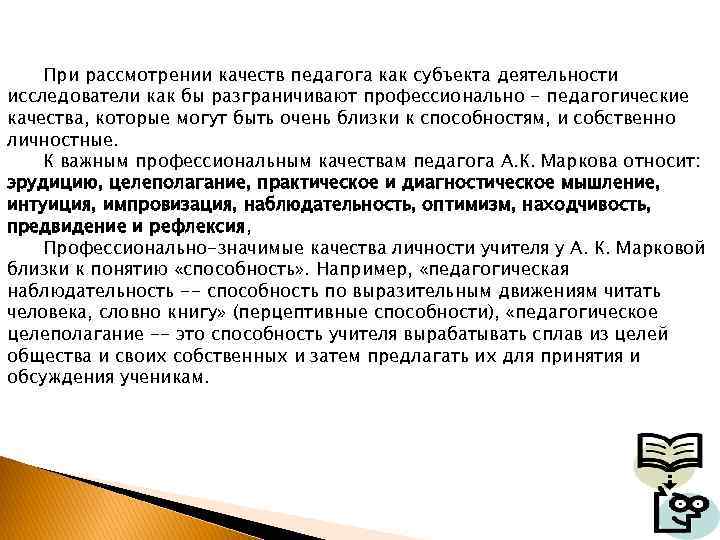 При рассмотрении качеств педагога как субъекта деятельности исследователи как бы разграничивают профессионально - педагогические качества, которые могут быть очень близки к способностям, и собственно личностные.

К важным профессиональным качествам педагога А.К. Маркова относит: эрудицию, целеполагание, практическое и диагностическое мышление, интуиция, импровизация, наблюдательность, оптимизм, находчивость, предвидение и рефлексия,

Профессионально-значимые качества личности учителя у А. К. Марковой близки к понятию «способность». Например, «педагогическая наблюдательность -- способность по выразительным движениям читать человека, словно книгу» (перцептивные способности), «педагогическое целеполагание -- это способность учителя вырабатывать сплав из целей общества и своих собственных и затем предлагать их для принятия и обсуждения ученикам.